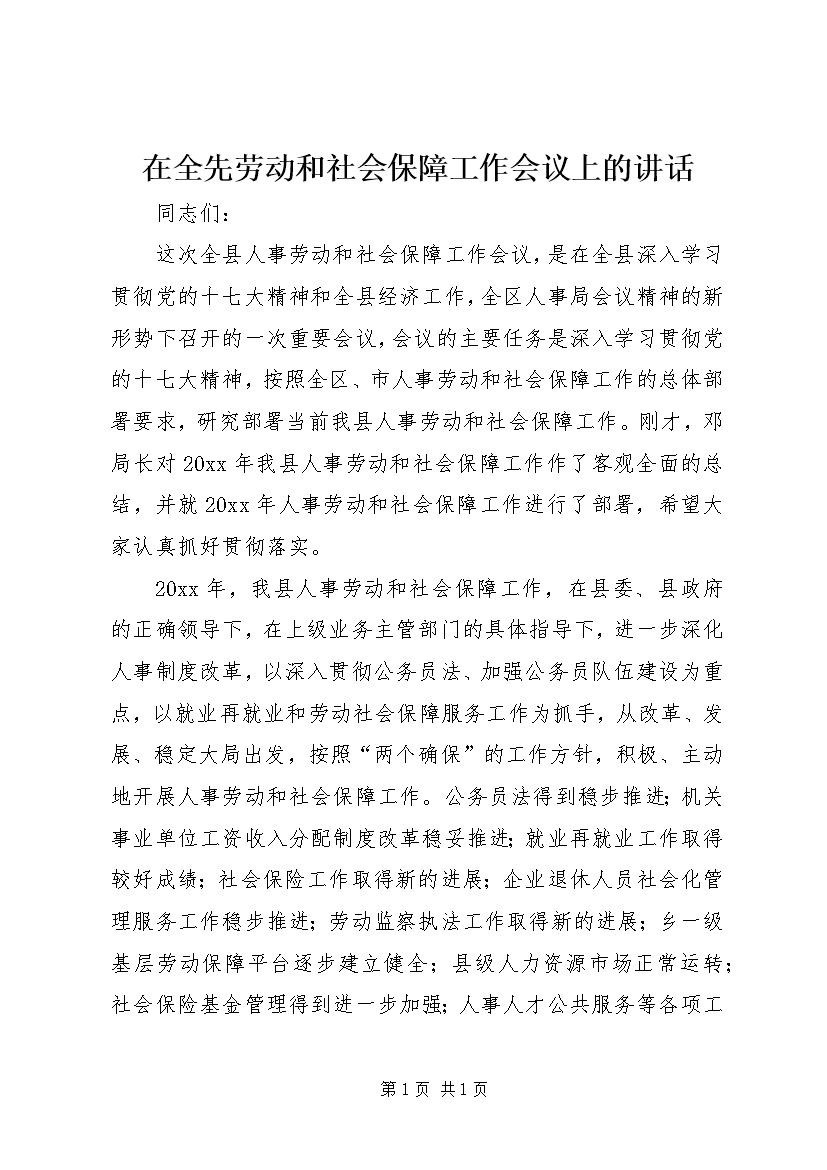 在全先劳动和社会保障工作会议上的讲话

同志们：

这次全县人事劳动和社会保障工作会议，是在全县深入学习贯彻党的十七大精神和全县经济工作，全区人事局会议精神的新形势下召开的一次重要会议，会议的主要任务是深入学习贯彻党的十七大精神，按照全区、市人事劳动和社会保障工作的总体部署要求，研究部署当前我县人事劳动和社会保障工作。刚才，邓局长对20xx年我县人事劳动和社会保障工作作了客观全面的总结，并就20xx年人事劳动和社会保障工作进行了部署，希望大家认真抓好贯彻落实。

20xx年，我县人事劳动和社会保障工作，在县委、县政府的正确领导下，在上级业务主管部门的具体指导下，进一步深化人事制度改革，以深入贯彻公务员法、加强公务员队伍建设为重点，以就业再就业和劳动社会保障服务工作为抓手，从改革、发展、稳定大局出发，按照“两个确保”的工作方针，积极、主动地开展人事劳动和社会保障工作。公务员法得到稳步推进；机关事业单位工资收入分配制度改革稳妥推进；就业再就业工作取得较好成绩；社会保险工作取得新的进展；企业退休人员社会化管理服务工作稳步推进；劳动监察执法工作取得新的进展；乡一级基层劳动保障平台逐步建立健全；县级人力资源市场正常运转；社会保险基金管理得到进一步加强；人事人才公共服务等各项工

第1页 共1页